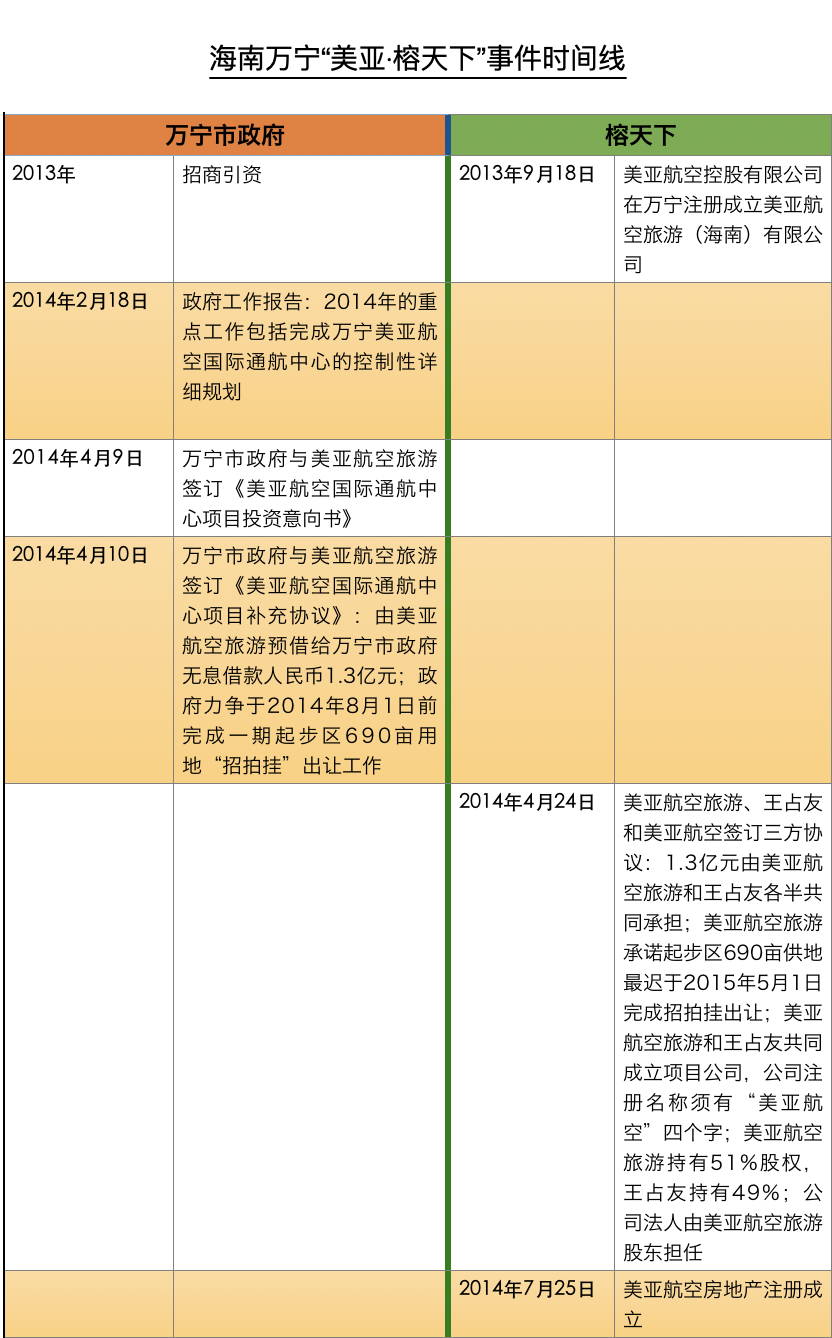 海南万宁“美亚·榕天下”事件时间线

| 万宁市政府 | | 榕天下 | |
|---|---|---|---|
| 2013年 | 招商引资 | 2013年9月18日 | 美亚航空控股有限公司在万宁注册成立美亚航空旅游（海南）有限公司 |
| 2014年2月18日 | 政府工作报告：2014年的重点工作包括完成万宁美亚航空国际通航中心的控制性详细规划 | | |
| 2014年4月9日 | 万宁市政府与美亚航空旅游签订《美亚航空国际通航中心项目投资意向书》 | | |
| 2014年4月10日 | 万宁市政府与美亚航空旅游签订《美亚航空国际通航中心项目补充协议》：由美亚航空旅游预借给万宁市政府无息借款人民币1.3亿元；政府力争于2014年8月1日前完成一期起步区690亩用地“招拍挂”出让工作 | | |
| | | 2014年4月24日 | 美亚航空旅游、王占友和美亚航空签订三方协议：1.3亿元由美亚航空旅游和王占友各半共同承担；美亚航空旅游承诺起步区690亩供地最迟于2015年5月1日完成招拍挂出让；美亚航空旅游和王占友共同成立项目公司，公司注册名称须有“美亚航空”四个字；美亚航空旅游持有51%股权，王占友持有49%；公司法人由美亚航空旅游股东担任 |
| | | 2014年7月25日 | 美亚航空房地产注册成立 |